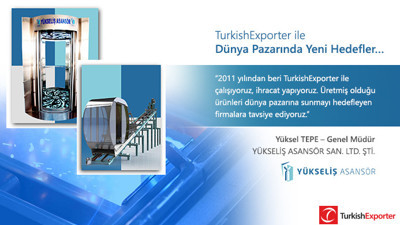 YÜKSELİŞ ASANSÖR

TurkishExporter ile
Dünya Pazarında Yeni Hedefler...

"2011 yılından beri TurkishExporter ile çalışıyoruz, ihracat yapıyoruz. Üretmiş olduğu ürünleri dünya pazarına sunmayı hedefleyen firmalara tavsiye ediyoruz."

Yüksel TEPE – Genel Müdür
YÜKSELİŞ ASANSÖR SAN. LTD. ŞTİ.

YÜKSELİŞ ASANSÖR

TurkishExporter